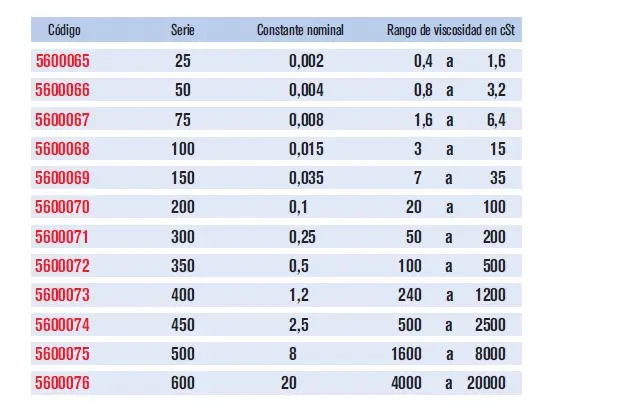 | Código | Serie | Constante nominal | Rango de viscosidad en cSt |
|---|---|---|---|
| 5600065 | 25 | 0,002 | 0,4 a 1,6 |
| 5600066 | 50 | 0,004 | 0,8 a 3,2 |
| 5600067 | 75 | 0,008 | 1,6 a 6,4 |
| 5600068 | 100 | 0,015 | 3 a 15 |
| 5600069 | 150 | 0,035 | 7 a 35 |
| 5600070 | 200 | 0,1 | 20 a 100 |
| 5600071 | 300 | 0,25 | 50 a 200 |
| 5600072 | 350 | 0,5 | 100 a 500 |
| 5600073 | 400 | 1,2 | 240 a 1200 |
| 5600074 | 450 | 2,5 | 500 a 2500 |
| 5600075 | 500 | 8 | 1600 a 8000 |
| 5600076 | 600 | 20 | 4000 a 20000 |